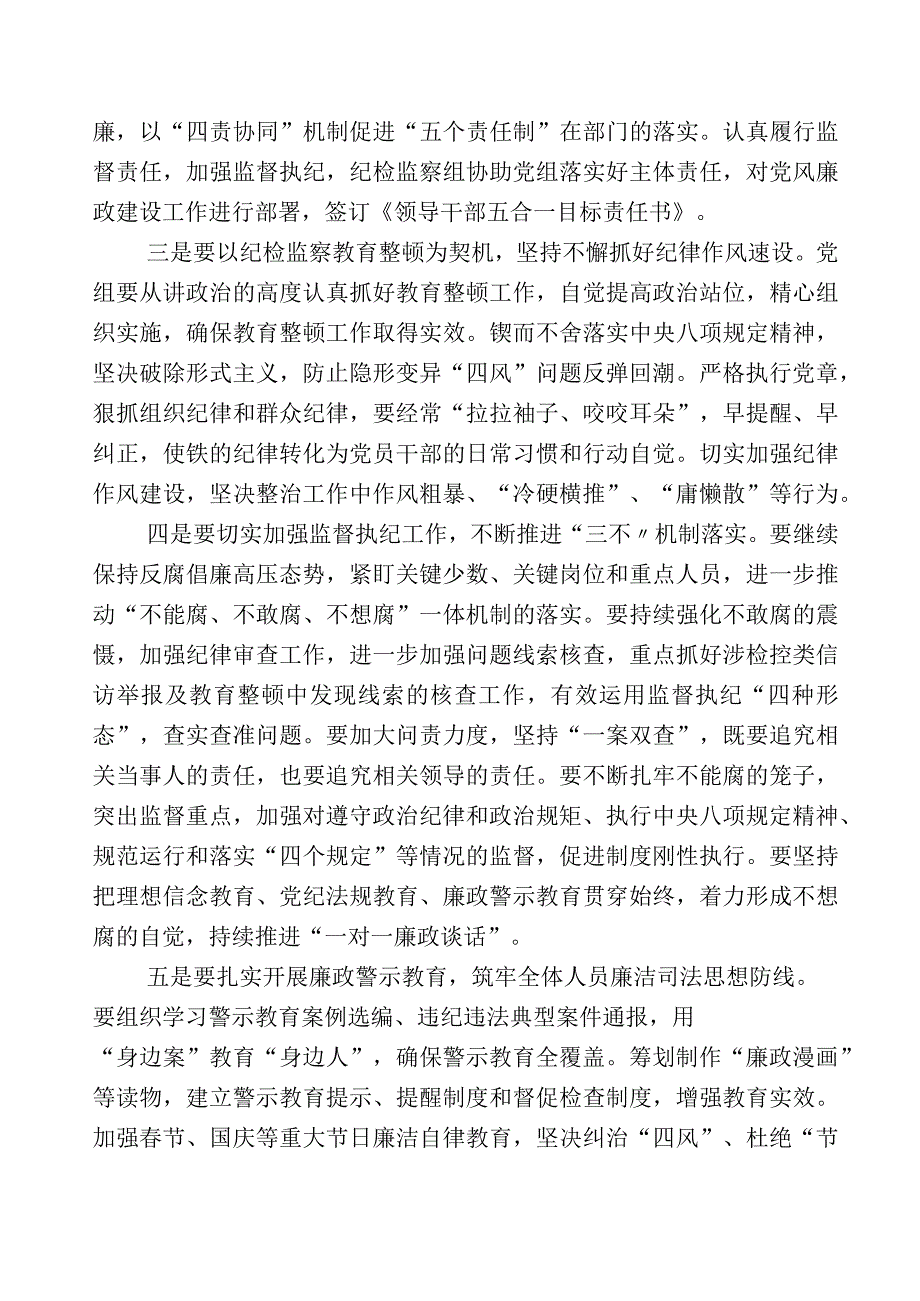 廉，以“四责协同”机制促进“五个责任制”在部门的落实。认真履行监督责任，加强监督执纪，纪检监察组协助党组落实好主体责任，对党风廉政建设工作进行部署，签订《领导干部五合一目标责任书》。

三是要以纪检监察教育整顿为契机，坚持不懈抓好纪律作风速设。党组要从讲政治的高度认真抓好教育整顿工作，自觉提高政治站位，精心组织实施，确保教育整顿工作取得实效。锲而不舍落实中央八项规定精神，坚决破除形式主义，防止隐形变异“四风”问题反弹回潮。严格执行党章，狠抓组织纪律和群众纪律，要经常“拉拉袖子、咬咬耳朵”，早提醒、早纠正，使铁的纪律转化为党员干部的日常习惯和行动自觉。切实加强纪律作风建设，坚决整治工作中作风粗暴、“冷硬横推”、“庸懒散”等行为。

四是要切实加强监督执纪工作，不断推进“三不〃机制落实。要继续保持反腐倡廉高压态势，紧盯关键少数、关键岗位和重点人员，进一步推动“不能腐、不敢腐、不想腐”一体机制的落实。要持续强化不敢腐的震慑，加强纪律审查工作，进一步加强问题线索核查，重点抓好涉检控类信访举报及教育整顿中发现线索的核查工作，有效运用监督执纪“四种形态”，查实查准问题。要加大问责力度，坚持“一案双查”，既要追究相关当事人的责任，也要追究相关领导的责任。要不断扎牢不能腐的笼子，突出监督重点，加强对遵守政治纪律和政治规矩、执行中央八项规定精神、规范运行和落实“四个规定”等情况的监督，促进制度刚性执行。要坚持把理想信念教育、党纪法规教育、廉政警示教育贯穿始终，着力形成不想腐的自觉，持续推进“一对一廉政谈话”。

五是要扎实开展廉政警示教育，筑牢全体人员廉洁司法思想防线。要组织学习警示教育案例选编、违纪违法典型案件通报，用“身边案”教育“身边人”，确保警示教育全覆盖。筹划制作“廉政漫画”等读物，建立警示教育提示、提醒制度和督促检查制度，增强教育实效。加强春节、国庆等重大节日廉洁自律教育，坚决纠治“四风”、杜绝“节